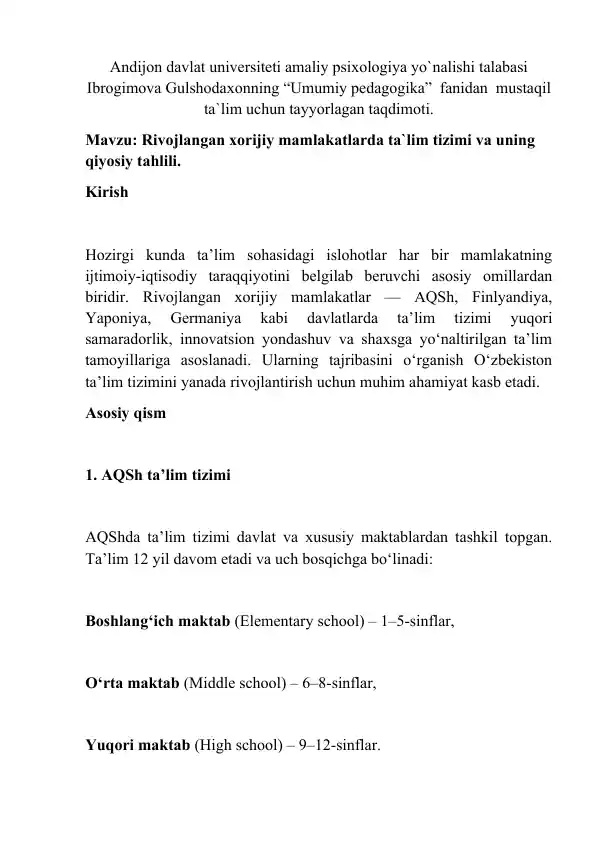 Andijon davlat universiteti amaliy psixologiya yo`nalishi talabasi Ibrogimova Gulshodaxonning “Umumiy pedagogika” fanidan mustaqil ta`lim uchun tayyorlagan taqdimoti.

Mavzu: Rivojlangan xorijiy mamlakatlarda ta`lim tizimi va uning qiyosiy tahlili.

Kirish

Hozirgi kunda ta’lim sohasidagi islohotlar har bir mamlakatning ijtimoiy-iqtisodiy taraqqiyotini belgilab beruvchi asosiy omillardan biridir. Rivojlangan xorijiy mamlakatlar — AQSh, Finlyandiya, Yaponiya, Germaniya kabi davlatlarda ta’lim tizimi yuqori samaradorlik, innovatsion yondashuv va shaxsga yo‘naltirilgan ta’lim tamoyillariga asoslanadi. Ularning tajribasini o‘rganish O‘zbekiston ta’lim tizimini yanada rivojlantirish uchun muhim ahamiyat kasb etadi.

Asosiy qism

1. AQSh ta’lim tizimi

AQShda ta’lim tizimi davlat va xususiy maktablardan tashkil topgan. Ta’lim 12 yil davom etadi va uch bosqichga bo‘linadi:

Boshlang‘ich maktab (Elementary school) – 1–5-sinflar,

O‘rta maktab (Middle school) – 6–8-sinflar,

Yuqori maktab (High school) – 9–12-sinflar.